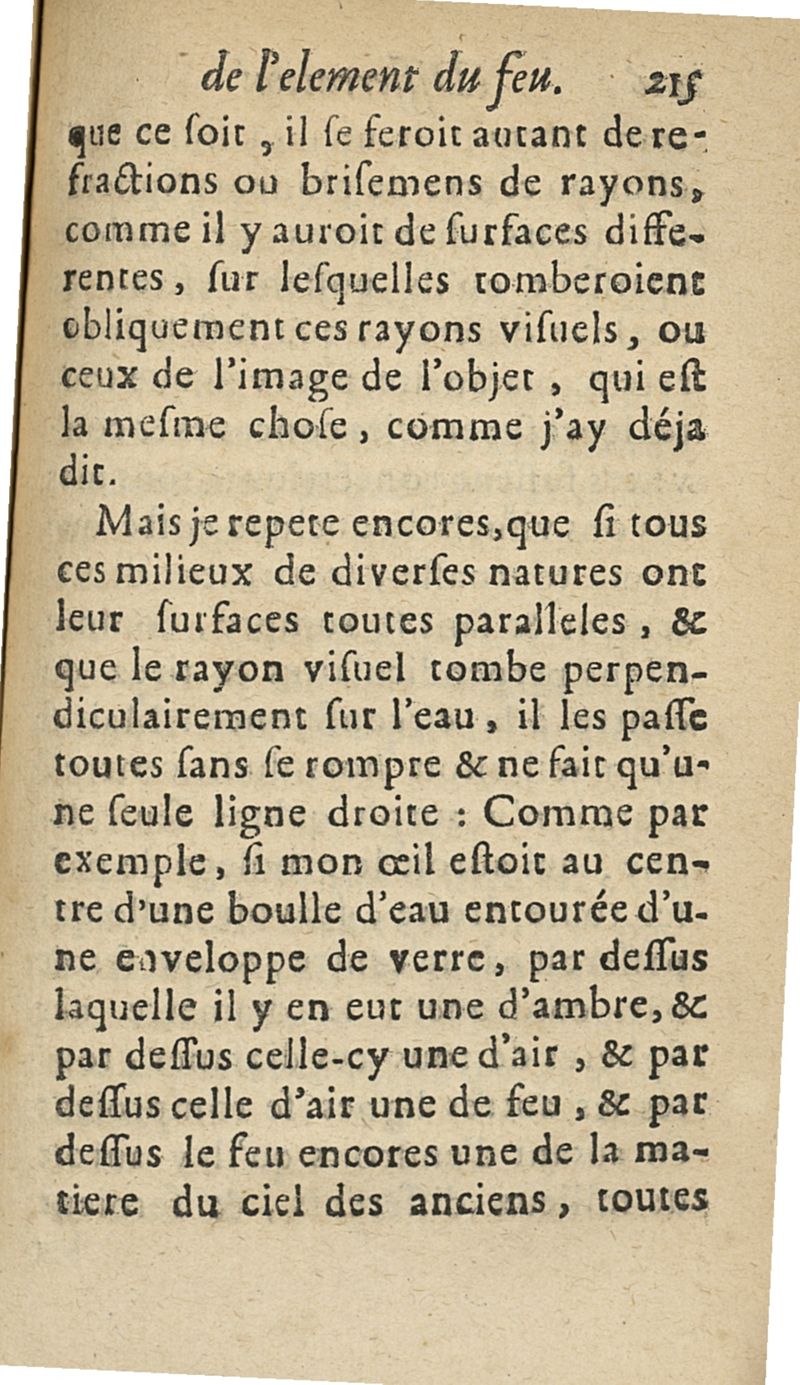 de l'element du feu. 215

que ce ſoit, il ſe feroit autant de refractions ou briſemens de rayons, comme il y auroit de ſurfaces differentes, ſur leſquelles tomberoient obliquement ces rayons viſuels, ou ceux de l'image de l'objet, qui eſt la meſme choſe, comme j'ay déja dit.

Mais je repete encores, que ſi tous ces milieux de diverſes natures ont leur ſurfaces toutes paralleles, & que le rayon viſuel tombe perpendiculairement ſur l'eau, il les paſſe toutes ſans ſe rompre & ne fait qu'une ſeule ligne droite : Comme par exemple, ſi mon œil eſtoit au centre d'une boulle d'eau entourée d'une enveloppe de verre, par deſſus laquelle il y en eut une d'ambre, & par deſſus celle-cy une d'air, & par deſſus celle d'air une de feu, & par deſſus le feu encores une de la matiere du ciel des anciens, toutes